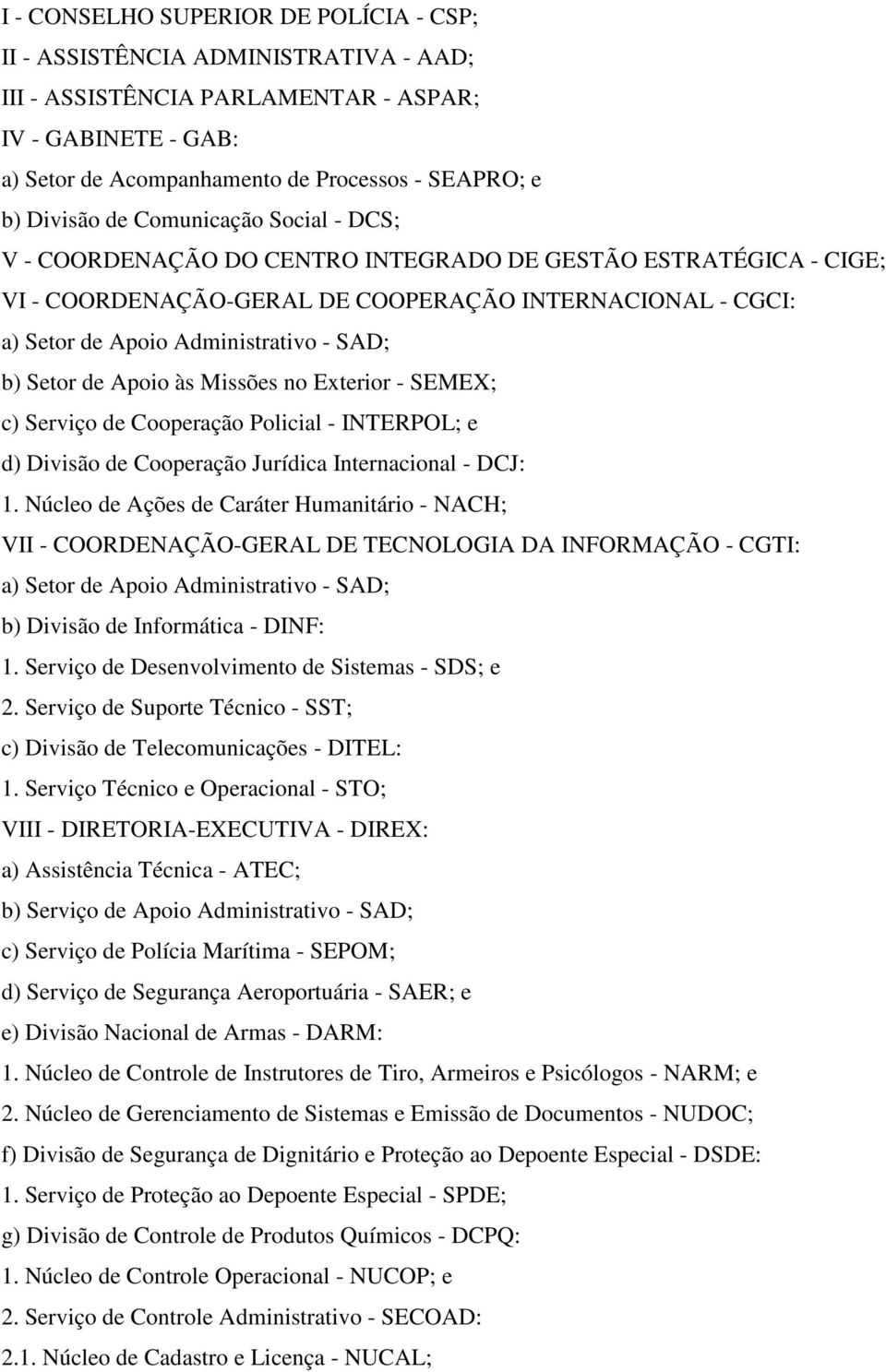 I - CONSELHO SUPERIOR DE POLÍCIA - CSP;

II - ASSISTÊNCIA ADMINISTRATIVA - AAD;

III - ASSISTÊNCIA PARLAMENTAR - ASPAR;

IV - GABINETE - GAB:

a) Setor de Acompanhamento de Processos - SEAPRO; e

b) Divisão de Comunicação Social - DCS;

V - COORDENAÇÃO DO CENTRO INTEGRADO DE GESTÃO ESTRATÉGICA - CIGE;

VI - COORDENAÇÃO-GERAL DE COOPERAÇÃO INTERNACIONAL - CGCI:

a) Setor de Apoio Administrativo - SAD;

b) Setor de Apoio às Missões no Exterior - SEMEX;

c) Serviço de Cooperação Policial - INTERPOL; e

d) Divisão de Cooperação Jurídica Internacional - DCJ:

1. Núcleo de Ações de Caráter Humanitário - NACH;

VII - COORDENAÇÃO-GERAL DE TECNOLOGIA DA INFORMAÇÃO - CGTI:

a) Setor de Apoio Administrativo - SAD;

b) Divisão de Informática - DINF:

1. Serviço de Desenvolvimento de Sistemas - SDS; e

2. Serviço de Suporte Técnico - SST;

c) Divisão de Telecomunicações - DITEL:

1. Serviço Técnico e Operacional - STO;

VIII - DIRETORIA-EXECUTIVA - DIREX:

a) Assistência Técnica - ATEC;

b) Serviço de Apoio Administrativo - SAD;

c) Serviço de Polícia Marítima - SEPOM;

d) Serviço de Segurança Aeroportuária - SAER; e

e) Divisão Nacional de Armas - DARM:

1. Núcleo de Controle de Instrutores de Tiro, Armeiros e Psicólogos - NARM; e

2. Núcleo de Gerenciamento de Sistemas e Emissão de Documentos - NUDOC;

f) Divisão de Segurança de Dignitário e Proteção ao Depoente Especial - DSDE:

1. Serviço de Proteção ao Depoente Especial - SPDE;

g) Divisão de Controle de Produtos Químicos - DCPQ:

1. Núcleo de Controle Operacional - NUCOP; e

2. Serviço de Controle Administrativo - SECOAD:

2.1. Núcleo de Cadastro e Licença - NUCAL;